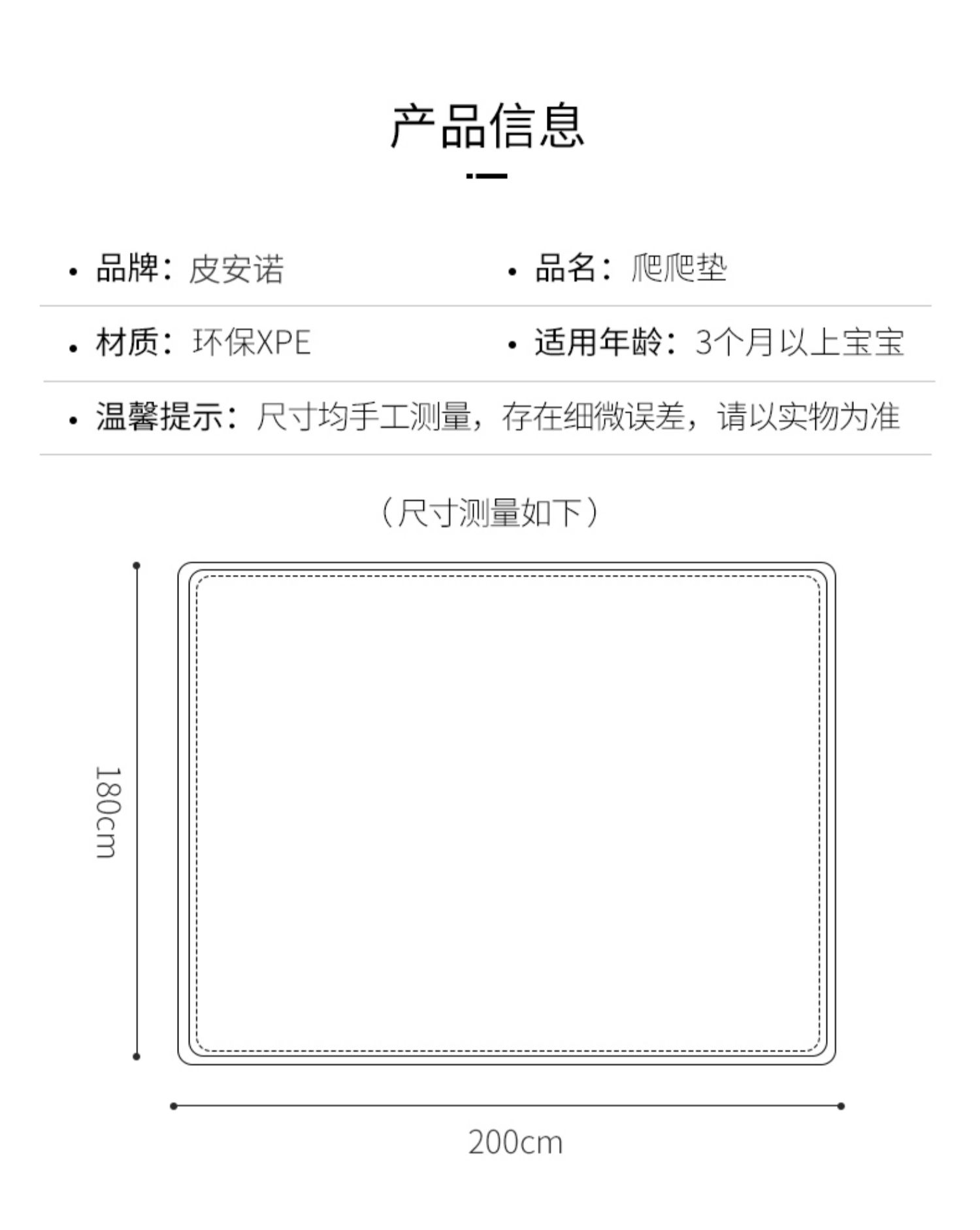 产品信息

• 品牌：皮安诺

• 品名：爬爬垫

• 材质：环保XPE

• 适用年龄：3个月以上宝宝

• 温馨提示：尺寸均手工测量，存在细微误差，请以实物为准

（尺寸测量如下）

180cm

200cm